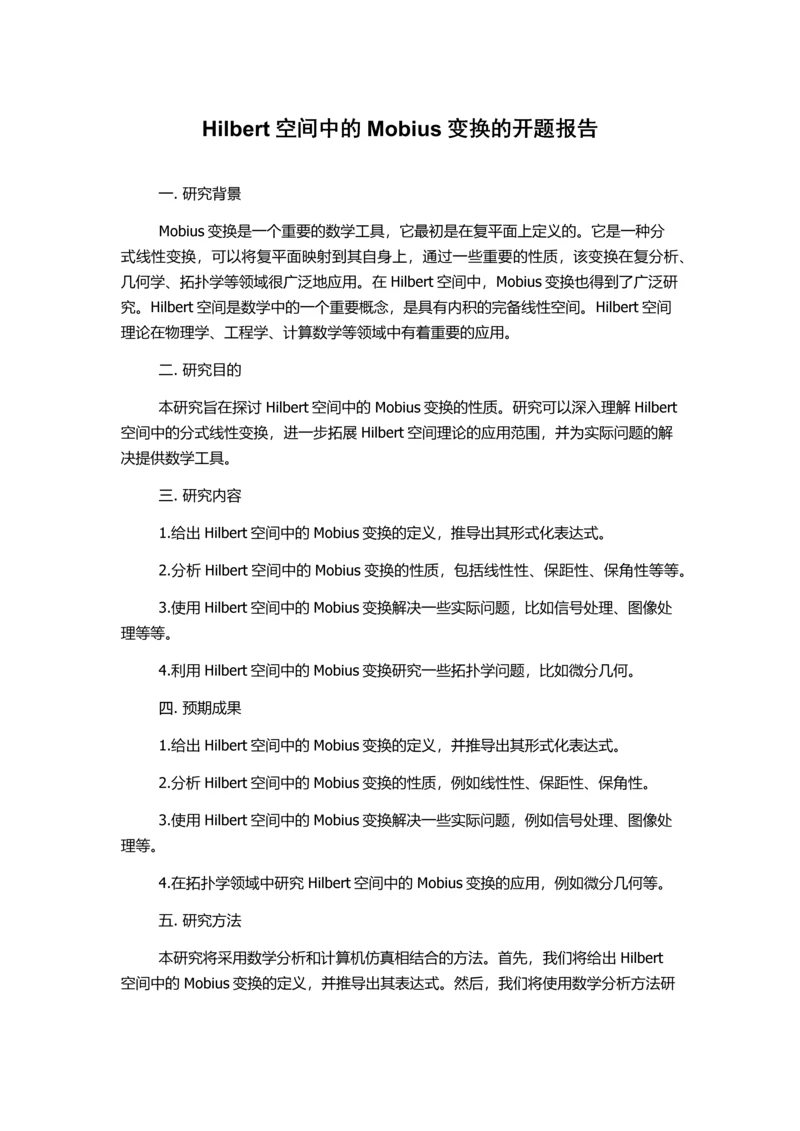 Hilbert 空间中的 Mobius 变换的开题报告

一. 研究背景

Mobius 变换是一个重要的数学工具，它最初是在复平面上定义的。它是一种分式线性变换，可以将复平面映射到其自身上，通过一些重要的性质，该变换在复分析、几何学、拓扑学等领域很广泛地应用。在 Hilbert 空间中，Mobius 变换也得到了广泛研究。Hilbert 空间是数学中的一个重要概念，是具有内积的完备线性空间。Hilbert 空间理论在物理学、工程学、计算数学等领域中有着重要的应用。

二. 研究目的

本研究旨在探讨 Hilbert 空间中的 Mobius 变换的性质。研究可以深入理解 Hilbert 空间中的分式线性变换，进一步拓展 Hilbert 空间理论的应用范围，并为实际问题的解决提供数学工具。

三. 研究内容

1.给出 Hilbert 空间中的 Mobius 变换的定义，推导出其形式化表达式。

2.分析 Hilbert 空间中的 Mobius 变换的性质，包括线性性、保距性、保角性等等。

3.使用 Hilbert 空间中的 Mobius 变换解决一些实际问题，比如信号处理、图像处理等等。

4.利用 Hilbert 空间中的 Mobius 变换研究一些拓扑学问题，比如微分几何。

四. 预期成果

1.给出 Hilbert 空间中的 Mobius 变换的定义，并推导出其形式化表达式。

2.分析 Hilbert 空间中的 Mobius 变换的性质，例如线性性、保距性、保角性。

3.使用 Hilbert 空间中的 Mobius 变换解决一些实际问题，例如信号处理、图像处理等。

4.在拓扑学领域中研究 Hilbert 空间中的 Mobius 变换的应用，例如微分几何等。

五. 研究方法

本研究将采用数学分析和计算机仿真相结合的方法。首先，我们将给出 Hilbert 空间中的 Mobius 变换的定义，并推导出其表达式。然后，我们将使用数学分析方法研